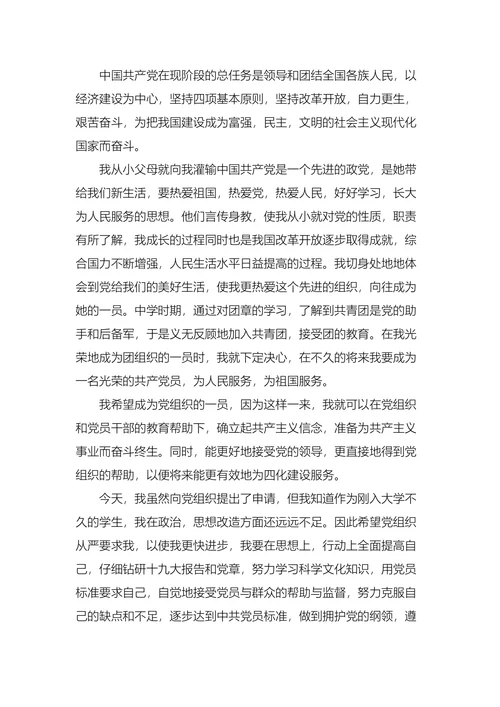 中国共产党在现阶段的总任务是领导和团结全国各族人民，以经济建设为中心，坚持四项基本原则，坚持改革开放，自力更生，艰苦奋斗，为把我国建设成为富强，民主，文明的社会主义现代化国家而奋斗。

我从小父母就向我灌输中国共产党是一个先进的政党，是她带给我们新生活，要热爱祖国，热爱党，热爱人民，好好学习，长大为人民服务的思想。他们言传身教，使我从小就对党的性质，职责有所了解，我成长的过程同时也是我国改革开放逐步取得成就，综合国力不断增强，人民生活水平日益提高的过程。我切身处地地体会到党给我们的美好生活，使我更热爱这个先进的组织，向往成为她的一员。中学时期，通过对团章的学习，了解到共青团是党的助手和后备军，于是义无反顾地加入共青团，接受团的教育。在我光荣地成为团组织的一员时，我就下定决心，在不久的将来我要成为一名光荣的共产党员，为人民服务，为祖国服务。

我希望成为党组织的一员，因为这样一来，我就可以在党组织和党员干部的教育帮助下，确立起共产主义信念，准备为共产主义事业而奋斗终生。同时，能更好地接受党的领导，更直接地得到党组织的帮助，以便将来能更有效地为四化建设服务。

今天，我虽然向党组织提出了申请，但我知道作为刚入大学不久的学生，我在政治，思想改造方面还远远不足。因此希望党组织从严要求我，以使我更快进步，我要在思想上，行动上全面提高自己，仔细钻研十九大报告和党章，努力学习科学文化知识，用党员标准要求自己，自觉地接受党员与群众的帮助与监督，努力克服自己的缺点和不足，逐步达到中共党员标准，做到拥护党的纲领，遵